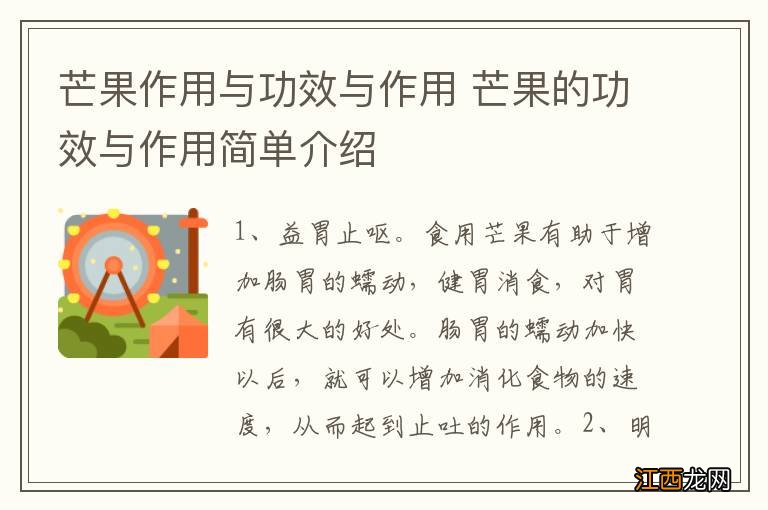 芒果作用与功效与作用 芒果的功效与作用简单介绍

1、益胃止呕。食用芒果有助于增加肠胃的蠕动，健胃消食，对胃有很大的好处。肠胃的蠕动加快以后，就可以增加消化食物的速度，从而起到止吐的作用。2、明

江西龙网